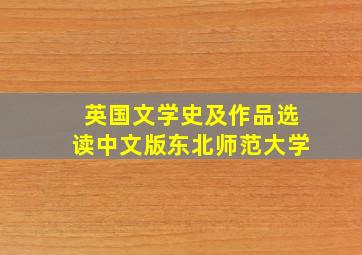 英国文学史及作品选读中文版东北师范大学